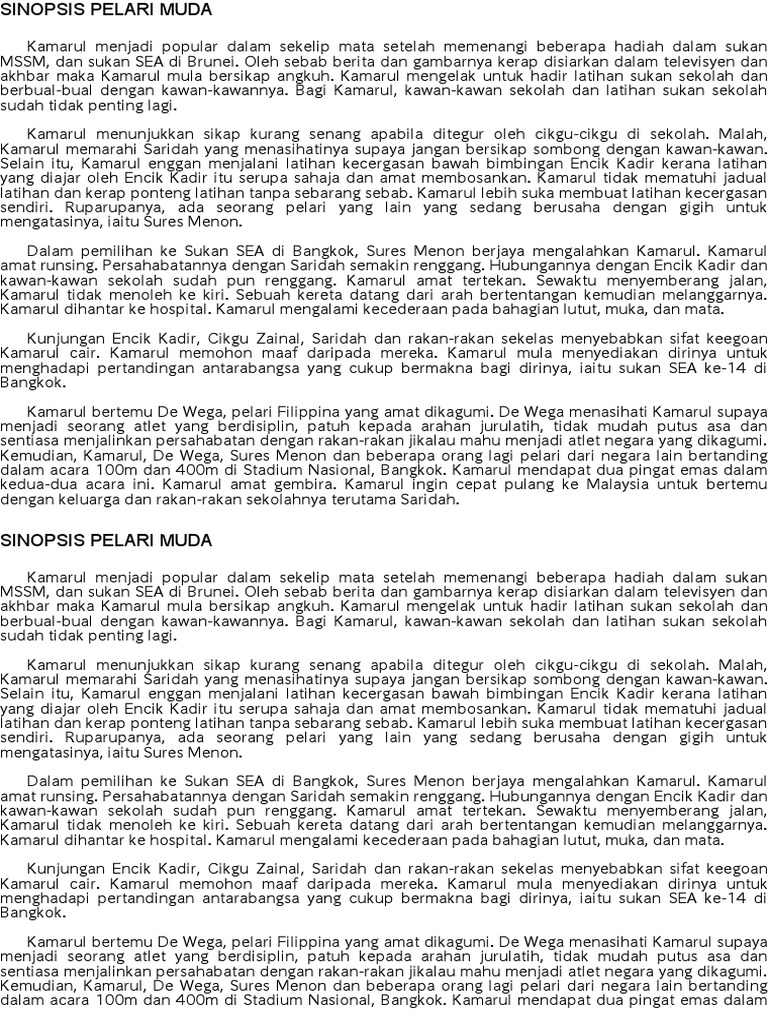 SINOPSIS PELARI MUDA

Kamarul menjadi popular dalam sekelip mata setelah memenangi beberapa hadiah dalam sukan MSSM, dan sukan SEA di Brunei. Oleh sebab berita dan gambarnya kerap disiarkan dalam televisyen dan akhbar maka Kamarul mula bersikap angkuh. Kamarul mengelak untuk hadir latihan sukan sekolah dan berbual-bual dengan kawan-kawannya. Bagi Kamarul, kawan-kawan sekolah dan latihan sukan sekolah sudah tidak penting lagi.

Kamarul menunjukkan sikap kurang senang apabila ditegur oleh cikgu-cikgu di sekolah. Malah, Kamarul memarahi Saridah yang menasihatinya supaya jangan bersikap sombong dengan kawan-kawan. Selain itu, Kamarul enggan menjalani latihan kecergasan bawah bimbingan Encik Kadir kerana latihan yang diajar oleh Encik Kadir itu serupa sahaja dan amat membosankan. Kamarul tidak mematuhi jadual latihan dan kerap ponteng latihan tanpa sebarang sebab. Kamarul lebih suka membuat latihan kecergasan sendiri. Ruparupanya, ada seorang pelari yang lain yang sedang berusaha dengan gigih untuk mengatasinya, iaitu Sures Menon.

Dalam pemilihan ke Sukan SEA di Bangkok, Sures Menon berjaya mengalahkan Kamarul. Kamarul amat runsing. Persahabatannya dengan Saridah semakin renggang. Hubungannya dengan Encik Kadir dan kawan-kawan sekolah sudah pun renggang. Kamarul amat tertekan. Sewaktu menyemberang jalan, Kamarul tidak menoleh ke kiri. Sebuah kereta datang dari arah bertentangan kemudian melanggarnya. Kamarul dihantar ke hospital. Kamarul mengalami kecederaan pada bahagian lutut, muka, dan mata.

Kunjungan Encik Kadir, Cikgu Zainal, Saridah dan rakan-rakan sekelas menyebabkan sifat keegoan Kamarul cair. Kamarul memohon maaf daripada mereka. Kamarul mula menyediakan dirinya untuk menghadapi pertandingan antarabangsa yang cukup bermakna bagi dirinya, iaitu sukan SEA ke-14 di Bangkok.

Kamarul bertemu De Wega, pelari Filippina yang amat dikagumi. De Wega menasihati Kamarul supaya menjadi seorang atlet yang berdisiplin, patuh kepada arahan jurulatih, tidak mudah putus asa dan sentiasa menjalinkan persahabatan dengan rakan-rakan jikalau mahu menjadi atlet negara yang dikagumi. Kemudian, Kamarul, De Wega, Sures Menon dan beberapa orang lagi pelari dari negara lain bertanding dalam acara 100m dan 400m di Stadium Nasional, Bangkok. Kamarul mendapat dua pingat emas dalam kedua-dua acara ini. Kamarul amat gembira. Kamarul ingin cepat pulang ke Malaysia untuk bertemu dengan keluarga dan rakan-rakan sekolahnya terutama Saridah.

SINOPSIS PELARI MUDA

Kamarul menjadi popular dalam sekelip mata setelah memenangi beberapa hadiah dalam sukan MSSM, dan sukan SEA di Brunei. Oleh sebab berita dan gambarnya kerap disiarkan dalam televisyen dan akhbar maka Kamarul mula bersikap angkuh. Kamarul mengelak untuk hadir latihan sukan sekolah dan berbual-bual dengan kawan-kawannya. Bagi Kamarul, kawan-kawan sekolah dan latihan sukan sekolah sudah tidak penting lagi.

Kamarul menunjukkan sikap kurang senang apabila ditegur oleh cikgu-cikgu di sekolah. Malah, Kamarul memarahi Saridah yang menasihatinya supaya jangan bersikap sombong dengan kawan-kawan. Selain itu, Kamarul enggan menjalani latihan kecergasan bawah bimbingan Encik Kadir kerana latihan yang diajar oleh Encik Kadir itu serupa sahaja dan amat membosankan. Kamarul tidak mematuhi jadual latihan dan kerap ponteng latihan tanpa sebarang sebab. Kamarul lebih suka membuat latihan kecergasan sendiri. Ruparupanya, ada seorang pelari yang lain yang sedang berusaha dengan gigih untuk mengatasinya, iaitu Sures Menon.

Dalam pemilihan ke Sukan SEA di Bangkok, Sures Menon berjaya mengalahkan Kamarul. Kamarul amat runsing. Persahabatannya dengan Saridah semakin renggang. Hubungannya dengan Encik Kadir dan kawan-kawan sekolah sudah pun renggang. Kamarul amat tertekan. Sewaktu menyemberang jalan, Kamarul tidak menoleh ke kiri. Sebuah kereta datang dari arah bertentangan kemudian melanggarnya. Kamarul dihantar ke hospital. Kamarul mengalami kecederaan pada bahagian lutut, muka, dan mata.

Kunjungan Encik Kadir, Cikgu Zainal, Saridah dan rakan-rakan sekelas menyebabkan sifat keegoan Kamarul cair. Kamarul memohon maaf daripada mereka. Kamarul mula menyediakan dirinya untuk menghadapi pertandingan antarabangsa yang cukup bermakna bagi dirinya, iaitu sukan SEA ke-14 di Bangkok.

Kamarul bertemu De Wega, pelari Filippina yang amat dikagumi. De Wega menasihati Kamarul supaya menjadi seorang atlet yang berdisiplin, patuh kepada arahan jurulatih, tidak mudah putus asa dan sentiasa menjalinkan persahabatan dengan rakan-rakan jikalau mahu menjadi atlet negara yang dikagumi. Kemudian, Kamarul, De Wega, Sures Menon dan beberapa orang lagi pelari dari negara lain bertanding dalam acara 100m dan 400m di Stadium Nasional, Bangkok. Kamarul mendapat dua pingat emas dalam